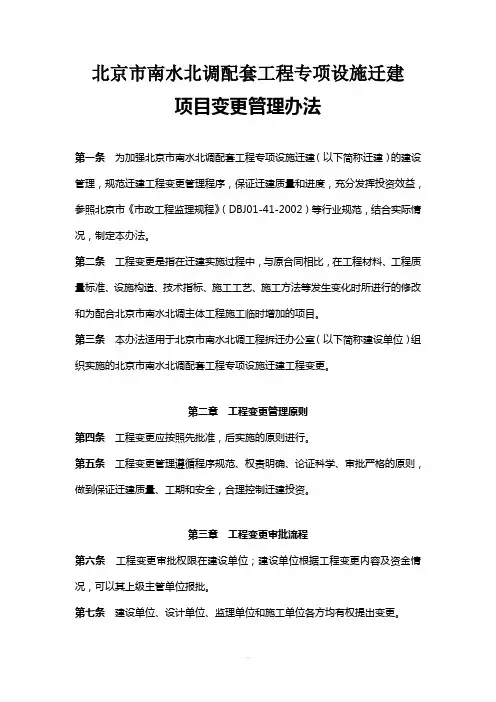 北京市南水北调配套工程专项设施迁建
项目变更管理办法

第一条　为加强北京市南水北调配套工程专项设施迁建（以下简称迁建）的建设管理，规范迁建工程变更管理程序，保证迁建质量和进度，充分发挥投资效益，参照北京市《市政工程监理规程》（DBJ01-41-2002）等行业规范，结合实际情况，制定本办法。

第二条　工程变更是指在迁建实施过程中，与原合同相比，在工程材料、工程质量标准、设施构造、技术指标、施工工艺、施工方法等发生变化时所进行的修改和为配合北京市南水北调主体工程施工临时增加的项目。

第三条　本办法适用于北京市南水北调工程拆迁办公室（以下简称建设单位）组织实施的北京市南水北调配套工程专项设施迁建工程变更。

第二章　工程变更管理原则

第四条　工程变更应按照先批准，后实施的原则进行。

第五条　工程变更管理遵循程序规范、权责明确、论证科学、审批严格的原则，做到保证迁建质量、工期和安全，合理控制迁建投资。

第三章　工程变更审批流程

第六条　工程变更审批权限在建设单位；建设单位根据工程变更内容及资金情况，可以其上级主管单位报批。

第七条　建设单位、设计单位、监理单位和施工单位各方均有权提出变更。